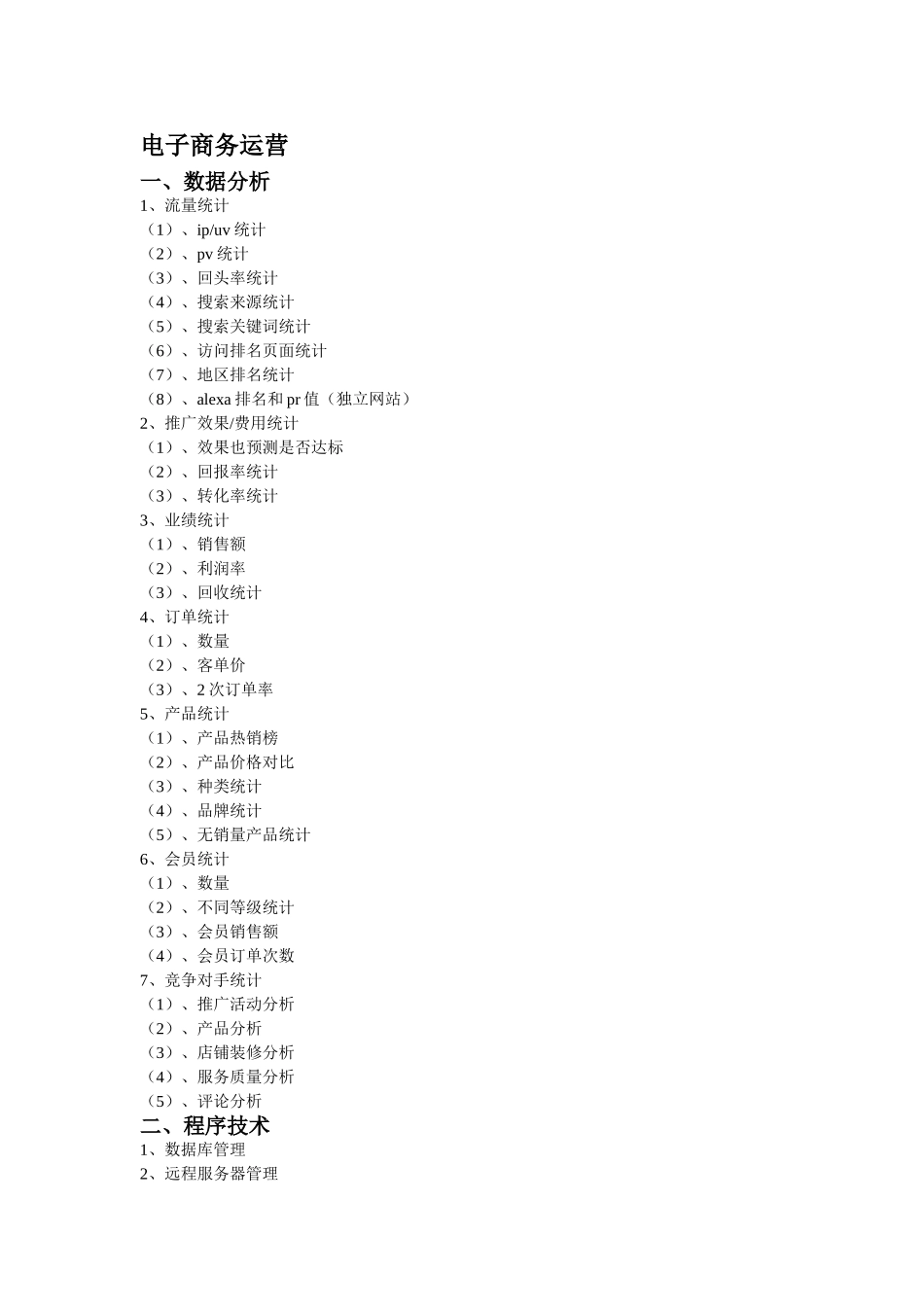 电子商务运营

一、数据分析

1、流量统计

（1）、ip/uv 统计

（2）、pv 统计

（3）、回头率统计

（4）、搜索来源统计

（5）、搜索关键词统计

（6）、访问排名页面统计

（7）、地区排名统计

（8）、alexa 排名和 pr 值（独立网站）

2、推广效果/费用统计

（1）、效果也预测是否达标

（2）、回报率统计

（3）、转化率统计

3、业绩统计

（1）、销售额

（2）、利润率

（3）、回收统计

4、订单统计

（1）、数量

（2）、客单价

（3）、2 次订单率

5、产品统计

（1）、产品热销榜

（2）、产品价格对比

（3）、种类统计

（4）、品牌统计

（5）、无销量产品统计

6、会员统计

（1）、数量

（2）、不同等级统计

（3）、会员销售额

（4）、会员订单次数

7、竞争对手统计

（1）、推广活动分析

（2）、产品分析

（3）、店铺装修分析

（4）、服务质量分析

（5）、评论分析

二、程序技术

1、数据库管理

2、远程服务器管理